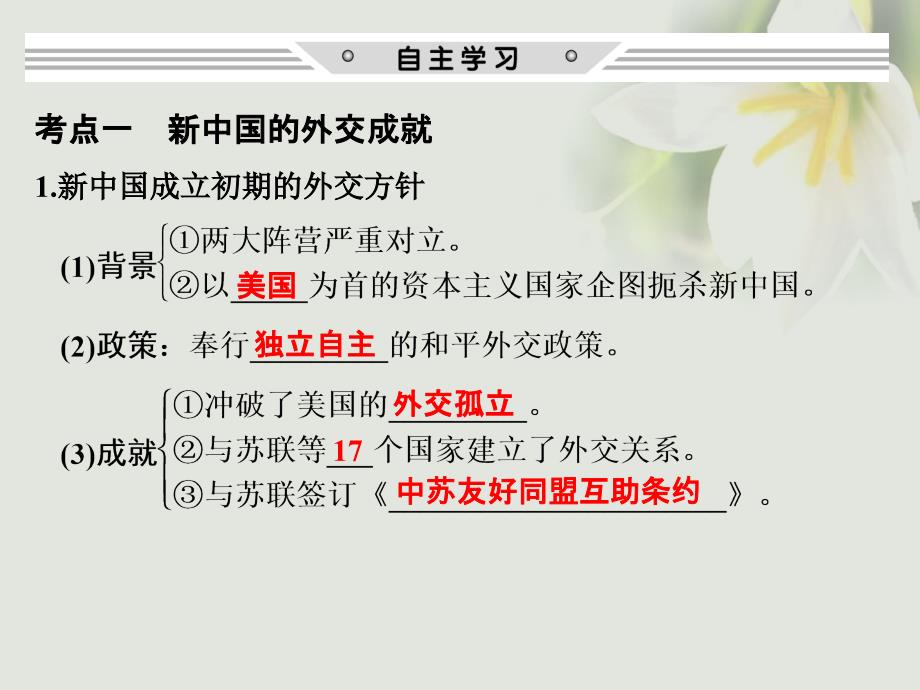 自主学习

考点一　新中国的外交成就

1.新中国成立初期的外交方针

(1)背景 ①两大阵营严重对立。
②以美国为首的资本主义国家企图扼杀新中国。

(2)政策：奉行独立自主的和平外交政策。

(3)成就 ①冲破了美国的外交孤立。
②与苏联等17个国家建立了外交关系。
③与苏联签订《中苏友好同盟互助条约》。